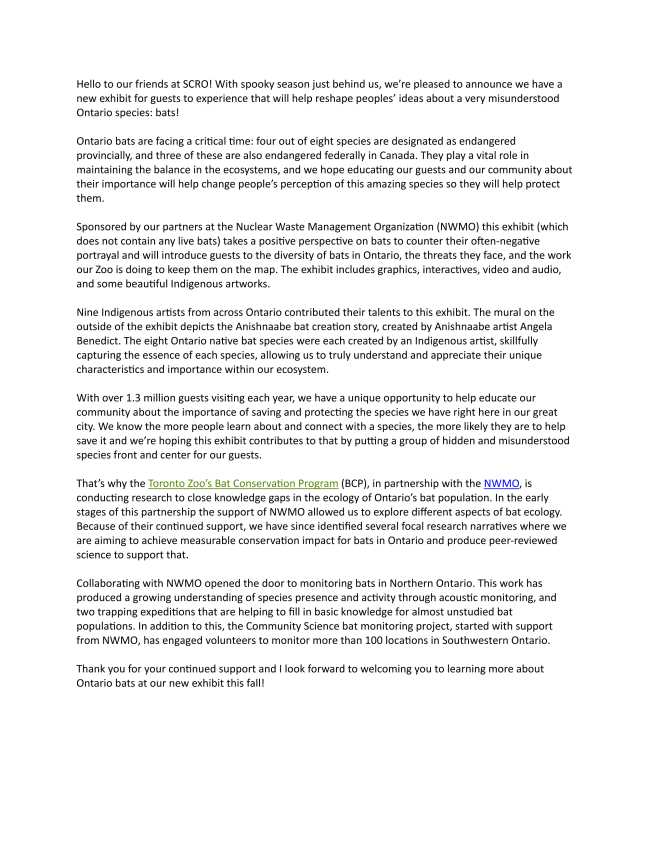 Hello to our friends at SCRO! With spooky season just behind us, we're pleased to announce we have a new exhibit for guests to experience that will help reshape peoples' ideas about a very misunderstood Ontario species: bats!

Ontario bats are facing a critical time: four out of eight species are designated as endangered provincially, and three of these are also endangered federally in Canada. They play a vital role in maintaining the balance in the ecosystems, and we hope educating our guests and our community about their importance will help change people's perception of this amazing species so they will help protect them.

Sponsored by our partners at the Nuclear Waste Management Organization (NWMO) this exhibit (which does not contain any live bats) takes a positive perspective on bats to counter their often-negative portrayal and will introduce guests to the diversity of bats in Ontario, the threats they face, and the work our Zoo is doing to keep them on the map. The exhibit includes graphics, interactives, video and audio, and some beautiful Indigenous artworks.

Nine Indigenous artists from across Ontario contributed their talents to this exhibit. The mural on the outside of the exhibit depicts the Anishnaabe bat creation story, created by Anishnaabe artist Angela Benedict. The eight Ontario native bat species were each created by an Indigenous artist, skillfully capturing the essence of each species, allowing us to truly understand and appreciate their unique characteristics and importance within our ecosystem.

With over 1.3 million guests visiting each year, we have a unique opportunity to help educate our community about the importance of saving and protecting the species we have right here in our great city. We know the more people learn about and connect with a species, the more likely they are to help save it and we're hoping this exhibit contributes to that by putting a group of hidden and misunderstood species front and center for our guests.

That's why the Toronto Zoo's Bat Conservation Program (BCP), in partnership with the NWMO, is conducting research to close knowledge gaps in the ecology of Ontario's bat population. In the early stages of this partnership the support of NWMO allowed us to explore different aspects of bat ecology. Because of their continued support, we have since identified several focal research narratives where we are aiming to achieve measurable conservation impact for bats in Ontario and produce peer-reviewed science to support that.

Collaborating with NWMO opened the door to monitoring bats in Northern Ontario. This work has produced a growing understanding of species presence and activity through acoustic monitoring, and two trapping expeditions that are helping to fill in basic knowledge for almost unstudied bat populations. In addition to this, the Community Science bat monitoring project, started with support from NWMO, has engaged volunteers to monitor more than 100 locations in Southwestern Ontario.

Thank you for your continued support and I look forward to welcoming you to learning more about Ontario bats at our new exhibit this fall!